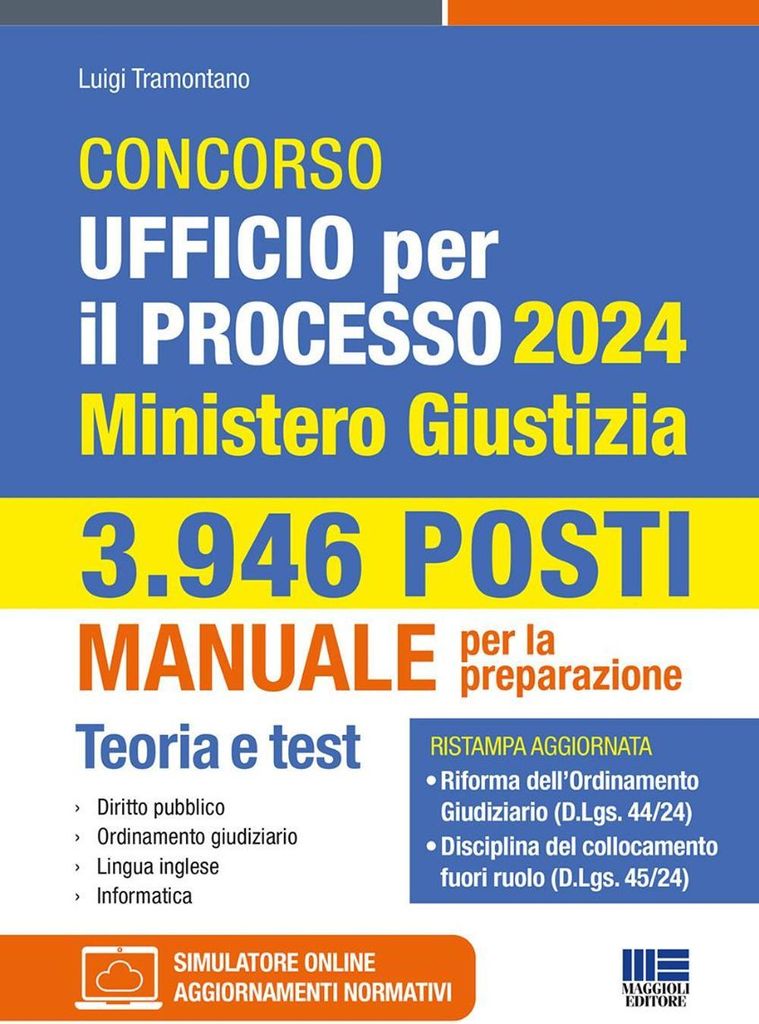 Luigi Tramontano

CONCORSO
UFFICIO per il PROCESSO 2024
Ministero Giustizia

3.946 POSTI

MANUALE per la preparazione

Teoria e test

› Diritto pubblico
› Ordinamento giudiziario
› Lingua inglese
› Informatica

RISTAMPA AGGIORNATA
• Riforma dell'Ordinamento Giudiziario (D.Lgs. 44/24)
• Disciplina del collocamento fuori ruolo (D.Lgs. 45/24)

SIMULATORE ONLINE
AGGIORNAMENTI NORMATIVI

MAGGIOLI EDITORE